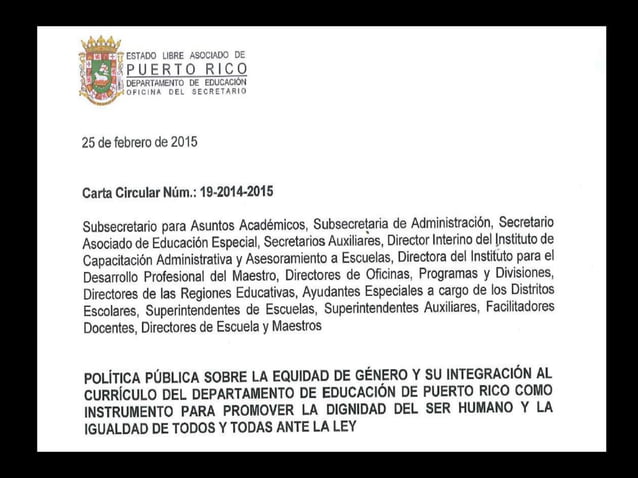 ESTADO LIBRE ASOCIADO DE
PUERTO RICO
DEPARTAMENTO DE EDUCACIÓN
OFICINA DEL SECRETARIO

25 de febrero de 2015

Carta Circular Núm.: 19-2014-2015

Subsecretario para Asuntos Académicos, Subsecretaria de Administración, Secretario Asociado de Educación Especial, Secretarios Auxiliares, Director Interino del Instituto de Capacitación Administrativa y Asesoramiento a Escuelas, Directora del Instituto para el Desarrollo Profesional del Maestro, Directores de Oficinas, Programas y Divisiones, Directores de las Regiones Educativas, Ayudantes Especiales a cargo de los Distritos Escolares, Superintendentes de Escuelas, Superintendentes Auxiliares, Facilitadores Docentes, Directores de Escuela y Maestros

POLÍTICA PÚBLICA SOBRE LA EQUIDAD DE GÉNERO Y SU INTEGRACIÓN AL CURRÍCULO DEL DEPARTAMENTO DE EDUCACIÓN DE PUERTO RICO COMO INSTRUMENTO PARA PROMOVER LA DIGNIDAD DEL SER HUMANO Y LA IGUALDAD DE TODOS Y TODAS ANTE LA LEY